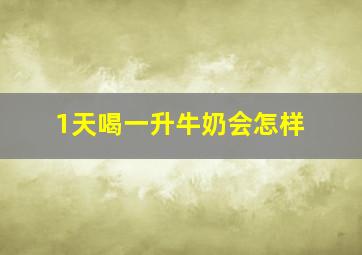 1天喝一升牛奶会怎样